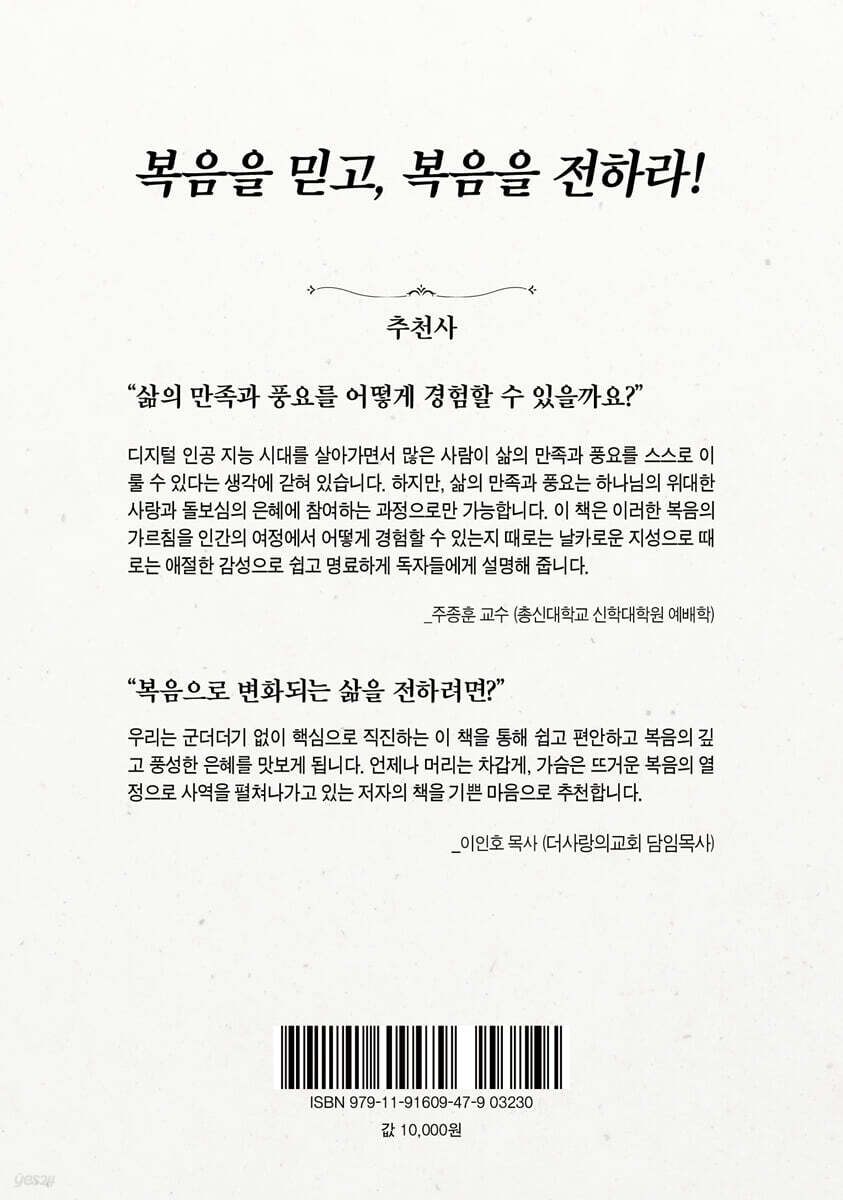 복음을 믿고, 복음을 전하라!

추천사

“삶의 만족과 풍요를 어떻게 경험할 수 있을까요?”

디지털 인공 지능 시대를 살아가면서 많은 사람이 삶의 만족과 풍요를 스스로 이룰 수 있다는 생각에 갇혀 있습니다. 하지만, 삶의 만족과 풍요는 하나님의 위대한 사랑과 돌보심의 은혜에 참여하는 과정으로만 가능합니다. 이 책은 이러한 복음의 가르침을 인간의 여정에서 어떻게 경험할 수 있는지 때로는 날카로운 지성으로 때로는 애절한 감성으로 쉽고 명료하게 독자들에게 설명해 줍니다.

_주종훈 교수 (총신대학교 신학대학원 예배학)

“복음으로 변화되는 삶을 전하려면?”

우리는 군더더기 없이 핵심으로 직진하는 이 책을 통해 쉽고 편안하고 복음의 깊고 풍성한 은혜를 맛보게 됩니다. 언제나 머리는 차갑게, 가슴은 뜨거운 복음의 열정으로 사역을 펼쳐나가고 있는 저자의 책을 기쁜 마음으로 추천합니다.

_이인호 목사 (더사랑의교회 담임목사)

ISBN 979-11-91609-47-9 03230

값 10,000원

yes24